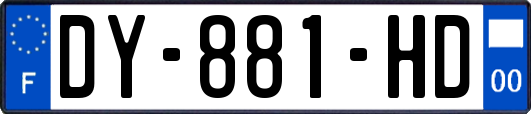 F
DY-881-HD
00